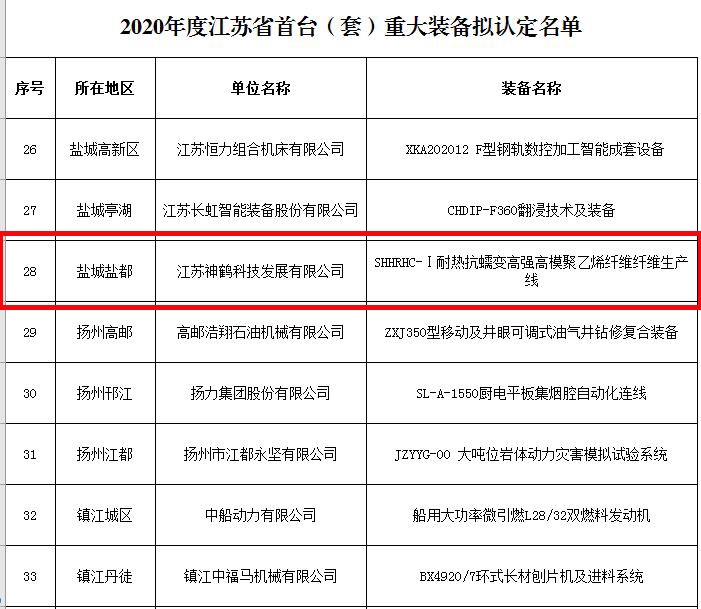 2020年度江苏省首台（套）重大装备拟认定名单

| 序号 | 所在地区 | 单位名称 | 装备名称 |
|---|---|---|---|
| 26 | 盐城高新区 | 江苏恒力组合机床有限公司 | XKA202012 F型钢轨数控加工智能成套设备 |
| 27 | 盐城亭湖 | 江苏长虹智能装备股份有限公司 | CHDIP-F360翻浸技术及装备 |
| 28 | 盐城盐都 | 江苏神鹤科技发展有限公司 | SHHRHC-Ⅰ耐热抗蠕变高强高模聚乙烯纤维纤维生产线 |
| 29 | 扬州高邮 | 高邮浩翔石油机械有限公司 | ZXJ350型移动及井眼可调式油气井钻修复合装备 |
| 30 | 扬州邗江 | 扬力集团股份有限公司 | SL-A-1550厨电平板集烟腔自动化连线 |
| 31 | 扬州江都 | 扬州市江都永坚有限公司 | JZYYG-00 大吨位岩体动力灾害模拟试验系统 |
| 32 | 镇江城区 | 中船动力有限公司 | 船用大功率微引燃L28/32双燃料发动机 |
| 33 | 镇江丹徒 | 镇江中福马机械有限公司 | BX4920/7环式长材刨片机及进料系统 |